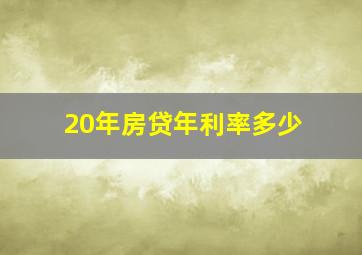 20年房贷年利率多少